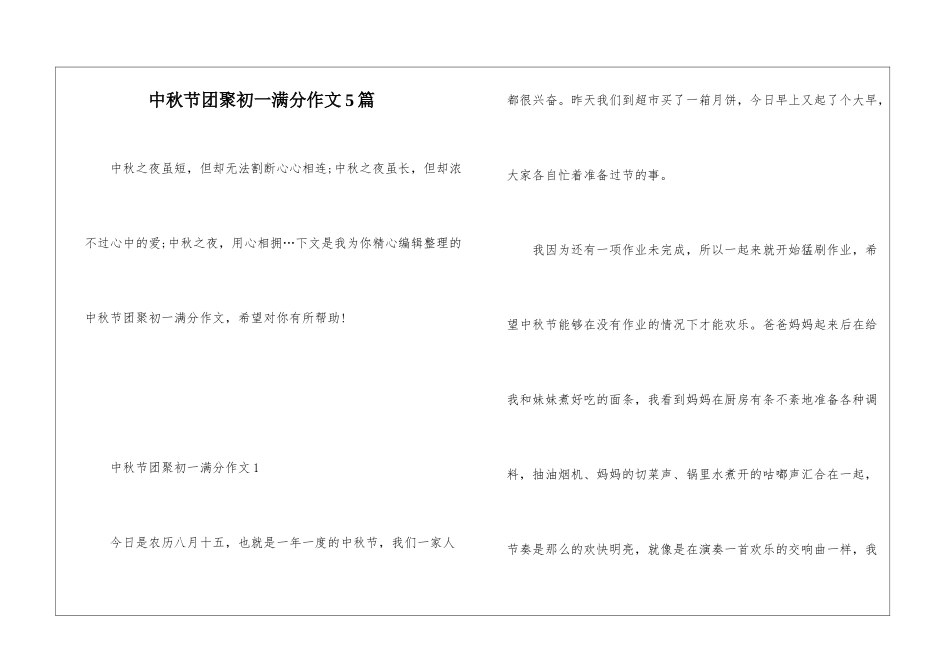 中秋节团聚初一满分作文5篇

中秋之夜虽短，但却无法割断心心相连;中秋之夜虽长，但却浓不过心中的爱;中秋之夜，用心相拥…下文是我为你精心编辑整理的中秋节团聚初一满分作文，希望对你有所帮助!

中秋节团聚初一满分作文1

今日是农历八月十五，也就是一年一度的中秋节，我们一家人都很兴奋。昨天我们到超市买了一箱月饼，今日早上又起了个大早，大家各自忙着准备过节的事。

我因为还有一项作业未完成，所以一起来就开始猛刷作业，希望中秋节能够在没有作业的情况下才能欢乐。爸爸妈妈起来后在给我和妹妹煮好吃的面条，我看到妈妈在厨房有条不紊地准备各种调料，抽油烟机、妈妈的切菜声、锅里水煮开的咕嘟声汇合在一起，节奏是那么的欢快明亮，就像是在演奏一首欢乐的交响曲一样，我